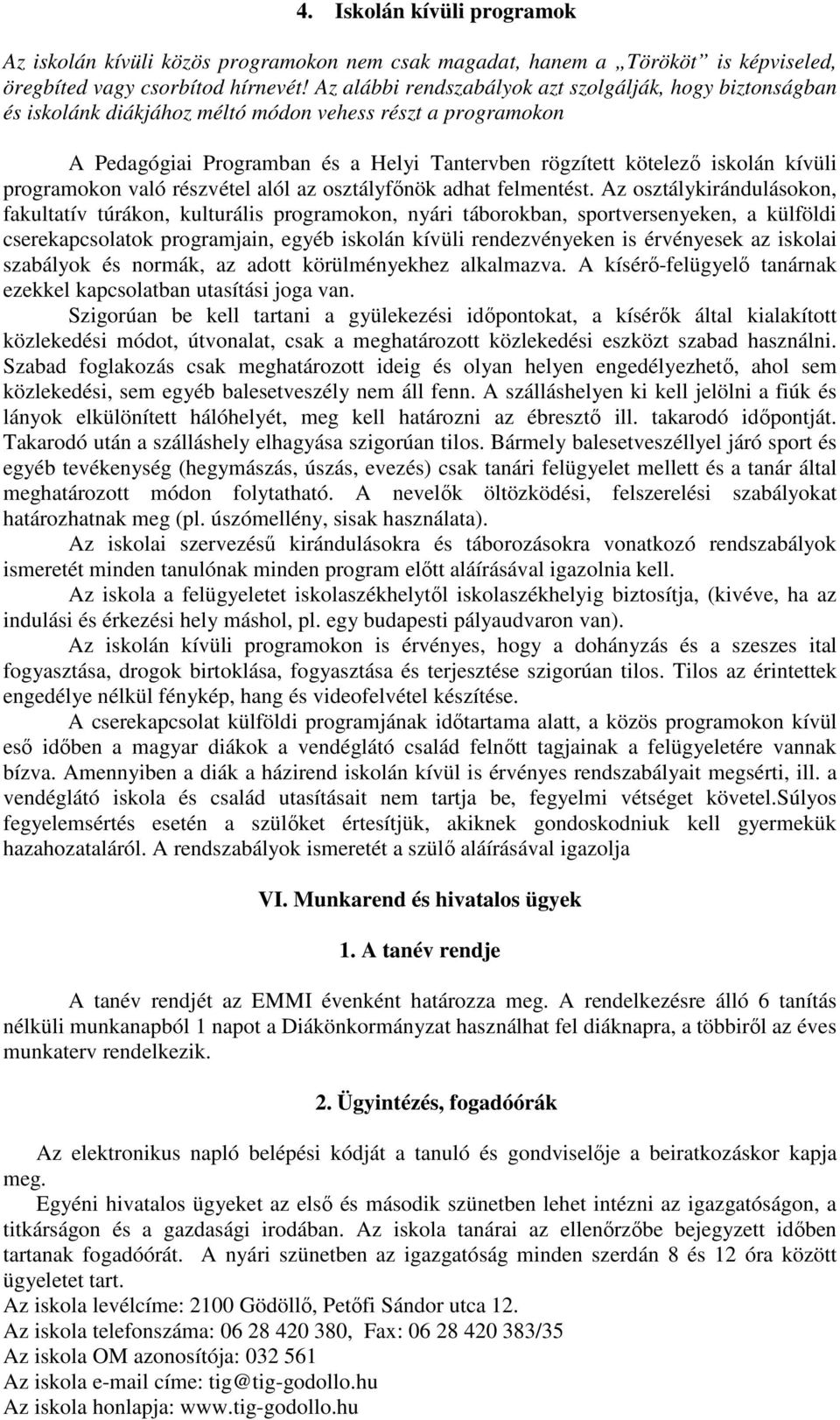 4. Iskolán kívüli programok

Az iskolán kívüli közös programokon nem csak magadat, hanem a „Törököt” is képviseled, öregbíted vagy csorbítod hírnevét! Az alábbi rendszabályok azt szolgálják, hogy biztonságban és iskolánk diákjához méltó módon vehess részt a programokon

A Pedagógiai Programban és a Helyi Tantervben rögzített kötelező iskolán kívüli programokon való részvétel alól az osztályfőnök adhat felmentést. Az osztálykirándulásokon, fakultatív túrákon, kulturális programokon, nyári táborokban, sportversenyeken, a külföldi cserekapcsolatok programjain, egyéb iskolán kívüli rendezvényeken is érvényesek az iskolai szabályok és normák, az adott körülményekhez alkalmazva. A kísérő-felügyelő tanárnak ezekkel kapcsolatban utasítási joga van.

Szigorúan be kell tartani a gyülekezési időpontokat, a kísérők által kialakított közlekedési módot, útvonalat, csak a meghatározott közlekedési eszközt szabad használni. Szabad foglakozás csak meghatározott ideig és olyan helyen engedélyezhető, ahol sem közlekedési, sem egyéb balesetveszély nem áll fenn. A szálláshelyen ki kell jelölni a fiúk és lányok elkülönített hálóhelyét, meg kell határozni az ébresztő ill. takarodó időpontját. Takarodó után a szálláshely elhagyása szigorúan tilos. Bármely balesetveszéllyel járó sport és egyéb tevékenység (hegymászás, úszás, evezés) csak tanári felügyelet mellett és a tanár által meghatározott módon folytatható. A nevelők öltözködési, felszerelési szabályokat határozhatnak meg (pl. úszómellény, sisak használata).

Az iskolai szervezésű kirándulásokra és táborozásokra vonatkozó rendszabályok ismeretét minden tanulónak minden program előtt aláírásával igazolnia kell.

Az iskola a felügyeletet iskolaszékhelytől iskolaszékhelyig biztosítja, (kivéve, ha az indulási és érkezési hely máshol, pl. egy budapesti pályaudvaron van).

Az iskolán kívüli programokon is érvényes, hogy a dohányzás és a szeszes ital fogyasztása, drogok birtoklása, fogyasztása és terjesztése szigorúan tilos. Tilos az érintettek engedélye nélkül fénykép, hang és videofelvétel készítése.

A cserekapcsolat külföldi programjának időtartama alatt, a közös programokon kívül eső időben a magyar diákok a vendéglátó család felnőtt tagjainak a felügyeletére vannak bízva. Amennyiben a diák a házirend iskolán kívül is érvényes rendszabályait megsérti, ill. a vendéglátó iskola és család utasításait nem tartja be, fegyelmi vétséget követel.Súlyos fegyelemsértés esetén a szülőket értesítjük, akiknek gondoskodniuk kell gyermekük hazahozataláról. A rendszabályok ismeretét a szülő aláírásával igazolja

VI. Munkarend és hivatalos ügyek

1. A tanév rendje

A tanév rendjét az EMMI évenként határozza meg. A rendelkezésre álló 6 tanítás nélküli munkanapból 1 napot a Diákönkormányzat használhat fel diáknapra, a többiről az éves munkaterv rendelkezik.

2. Ügyintézés, fogadóórák

Az elektronikus napló belépési kódját a tanuló és gondviselője a beiratkozáskor kapja meg.

Egyéni hivatalos ügyeket az első és második szünetben lehet intézni az igazgatóságon, a titkárságon és a gazdasági irodában. Az iskola tanárai az ellenőrzőbe bejegyzett időben tartanak fogadóórát. A nyári szünetben az igazgatóság minden szerdán 8 és 12 óra között ügyeletet tart.
Az iskola levélcíme: 2100 Gödöllő, Petőfi Sándor utca 12.
Az iskola telefonszáma: 06 28 420 380, Fax: 06 28 420 383/35
Az iskola OM azonosítója: 032 561
Az iskola e-mail címe: tig@tig-godollo.hu
Az iskola honlapja: www.tig-godollo.hu